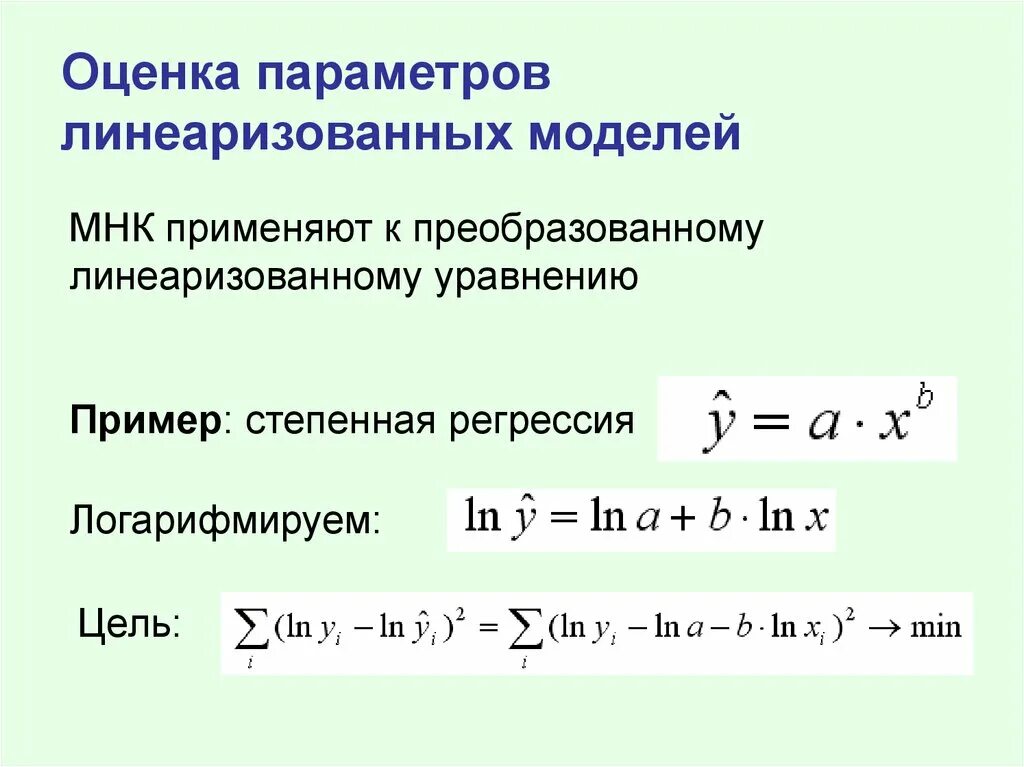 Оценка параметров линеаризованных моделей

МНК применяют к преобразованному линеаризованному уравнению

Пример: степенная регрессия $\hat{y} = a \cdot x^b$

Логарифмируем: $\ln \hat{y} = \ln a + b \cdot \ln x$

Цель: $\sum_i (\ln y_i - \ln \hat{y}_i)^2 = \sum_i (\ln y_i - \ln a - b \cdot \ln x_i)^2 \to \min$